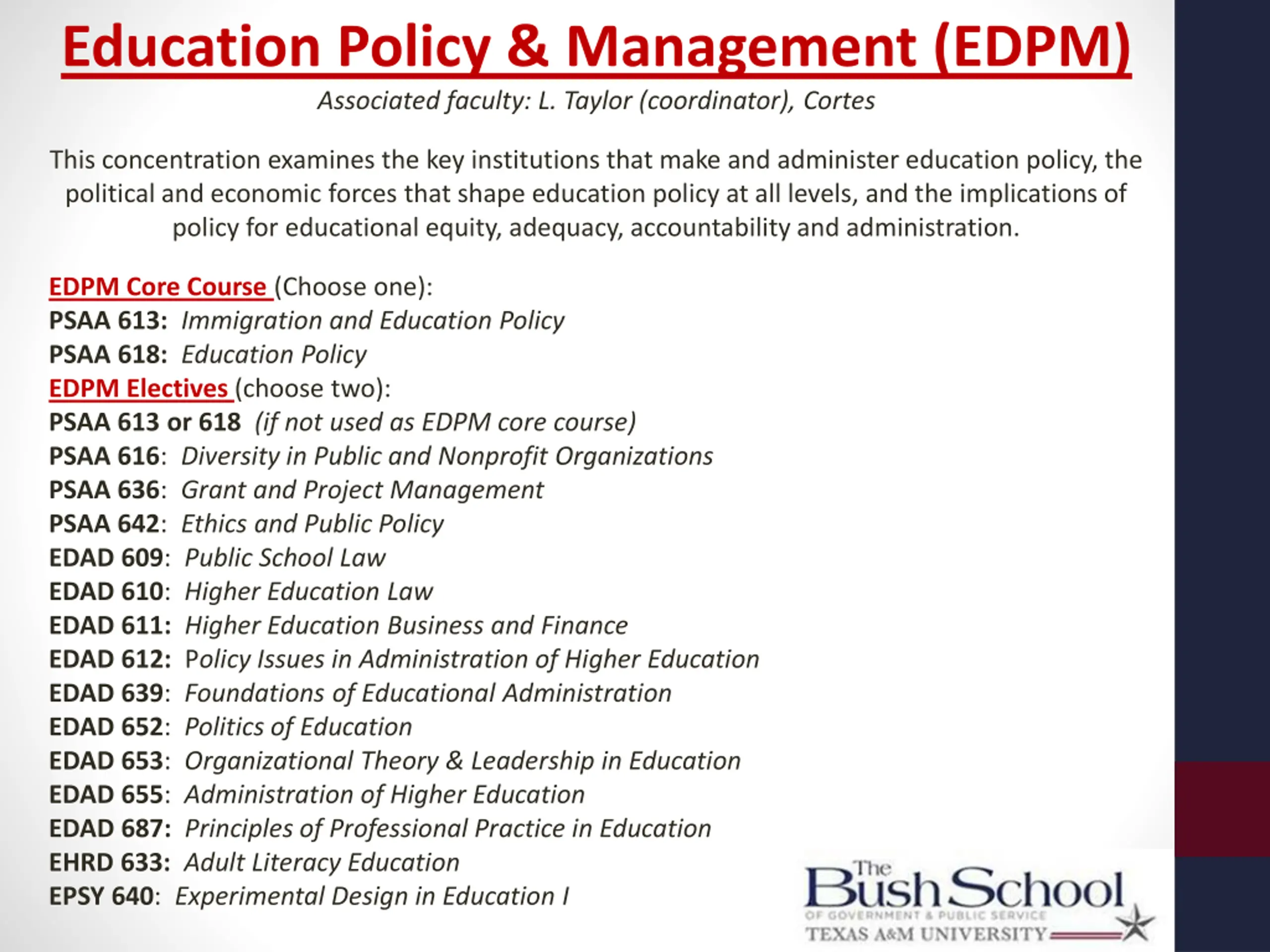 Education Policy & Management (EDPM)

Associated faculty: L. Taylor (coordinator), Cortes

This concentration examines the key institutions that make and administer education policy, the political and economic forces that shape education policy at all levels, and the implications of policy for educational equity, adequacy, accountability and administration.

EDPM Core Course (Choose one):
PSAA 613: Immigration and Education Policy
PSAA 618: Education Policy
EDPM Electives (choose two):
PSAA 613 or 618 (if not used as EDPM core course)
PSAA 616: Diversity in Public and Nonprofit Organizations
PSAA 636: Grant and Project Management
PSAA 642: Ethics and Public Policy
EDAD 609: Public School Law
EDAD 610: Higher Education Law
EDAD 611: Higher Education Business and Finance
EDAD 612: Policy Issues in Administration of Higher Education
EDAD 639: Foundations of Educational Administration
EDAD 652: Politics of Education
EDAD 653: Organizational Theory & Leadership in Education
EDAD 655: Administration of Higher Education
EDAD 687: Principles of Professional Practice in Education
EHRD 633: Adult Literacy Education
EPSY 640: Experimental Design in Education I

The Bush School
OF GOVERNMENT & PUBLIC SERVICE
TEXAS A&M UNIVERSITY